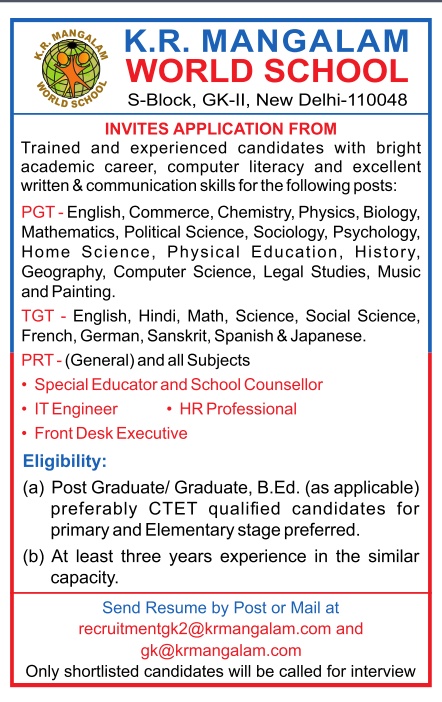 K.R. MANGALAM WORLD SCHOOL

K.R. MANGALAM
WORLD SCHOOL
S-Block, GK-II, New Delhi-110048

INVITES APPLICATION FROM
Trained and experienced candidates with bright academic career, computer literacy and excellent written & communication skills for the following posts:

PGT - English, Commerce, Chemistry, Physics, Biology, Mathematics, Political Science, Sociology, Psychology, Home Science, Physical Education, History, Geography, Computer Science, Legal Studies, Music and Painting.

TGT - English, Hindi, Math, Science, Social Science, French, German, Sanskrit, Spanish & Japanese.

PRT - (General) and all Subjects
• Special Educator and School Counsellor
• IT Engineer
• HR Professional
• Front Desk Executive

Eligibility:
(a) Post Graduate/ Graduate, B.Ed. (as applicable) preferably CTET qualified candidates for primary and Elementary stage preferred.
(b) At least three years experience in the similar capacity.

Send Resume by Post or Mail at
recruitmentgk2@krmangalam.com and
gk@krmangalam.com
Only shortlisted candidates will be called for interview